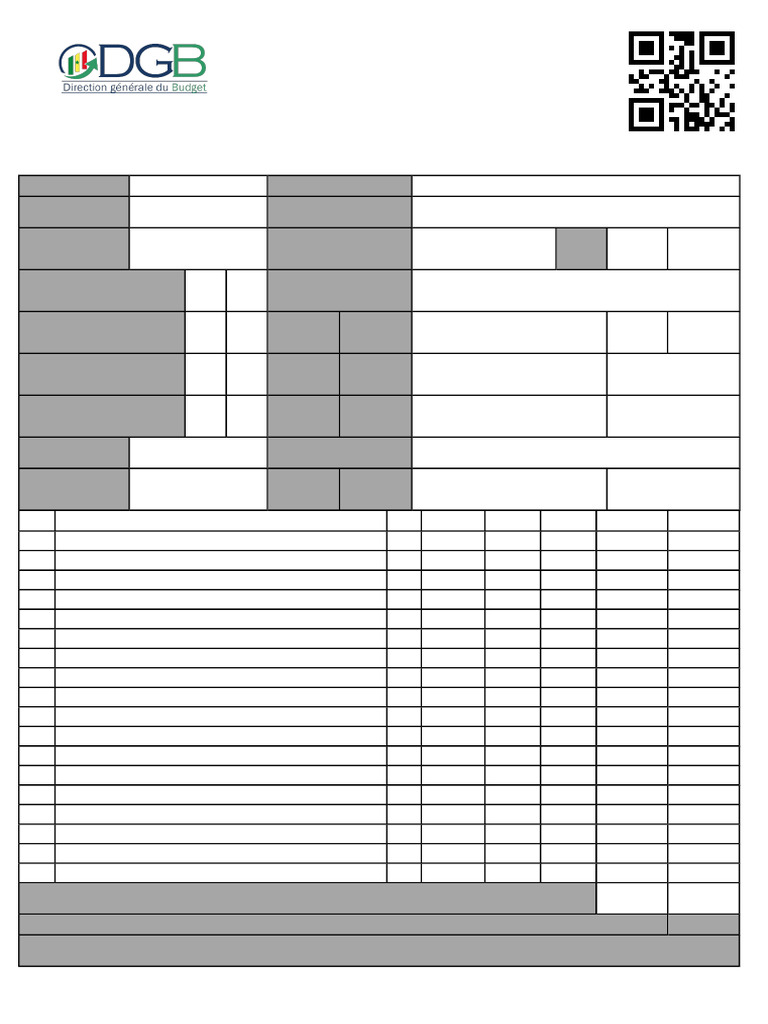 DGB
Direction générale du Budget